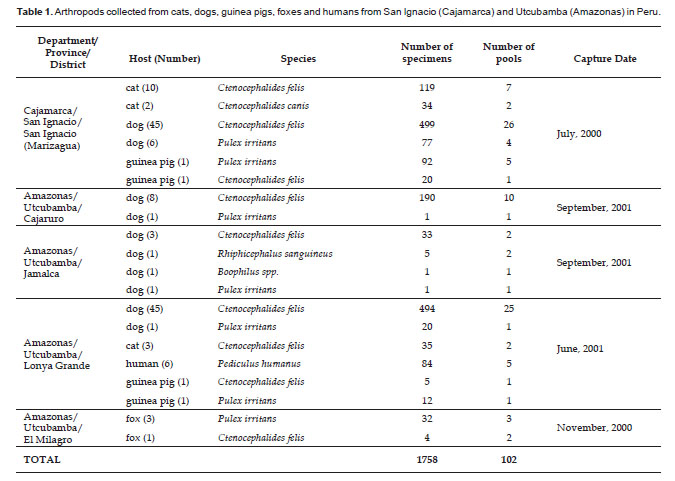 Table 1. Arthropods collected from cats, dogs, guinea pigs, foxes and humans from San Ignacio (Cajamarca) and Utcubamba (Amazonas) in Peru.

| Department/ Province/ District | Host (Number) | Species | Number of specimens | Number of pools | Capture Date |
|---|---|---|---|---|---|
| Cajamarca/ San Ignacio/ San Ignacio (Marizagua) | cat (10) | Ctenocephalides felis | 119 | 7 | July, 2000 |
| | cat (2) | Ctenocephalides canis | 34 | 2 | |
| | dog (45) | Ctenocephalides felis | 499 | 26 | |
| | dog (6) | Pulex irritans | 77 | 4 | |
| | guinea pig (1) | Pulex irritans | 92 | 5 | |
| | guinea pig (1) | Ctenocephalides felis | 20 | 1 | |
| Amazonas/ Utcubamba/ Cajaruro | dog (8) | Ctenocephalides felis | 190 | 10 | September, 2001 |
| | dog (1) | Pulex irritans | 1 | 1 | |
| Amazonas/ Utcubamba/ Jamalca | dog (3) | Ctenocephalides felis | 33 | 2 | September, 2001 |
| | dog (1) | Rhiphicephalus sanguineus | 5 | 2 | |
| | dog (1) | Boophilus spp. | 1 | 1 | |
| | dog (1) | Pulex irritans | 1 | 1 | |
| Amazonas/ Utcubamba/ Lonya Grande | dog (45) | Ctenocephalides felis | 494 | 25 | June, 2001 |
| | dog (1) | Pulex irritans | 20 | 1 | |
| | cat (3) | Ctenocephalides felis | 35 | 2 | |
| | human (6) | Pediculus humanus | 84 | 5 | |
| | guinea pig (1) | Ctenocephalides felis | 5 | 1 | |
| | guinea pig (1) | Pulex irritans | 12 | 1 | |
| Amazonas/ Utcubamba/ El Milagro | fox (3) | Pulex irritans | 32 | 3 | November, 2000 |
| | fox (1) | Ctenocephalides felis | 4 | 2 | |
| TOTAL | | | 1758 | 102 | |